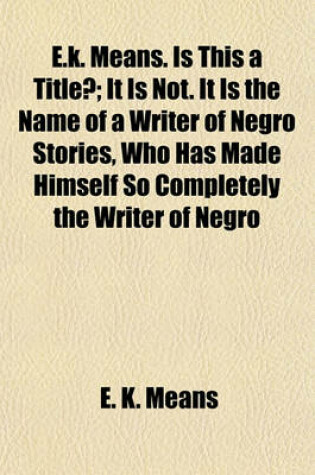 E.k. Means. Is This a Title?; It Is Not. It Is the Name of a Writer of Negro Stories, Who Has Made Himself So Completely the Writer of Negro

E. K. Means